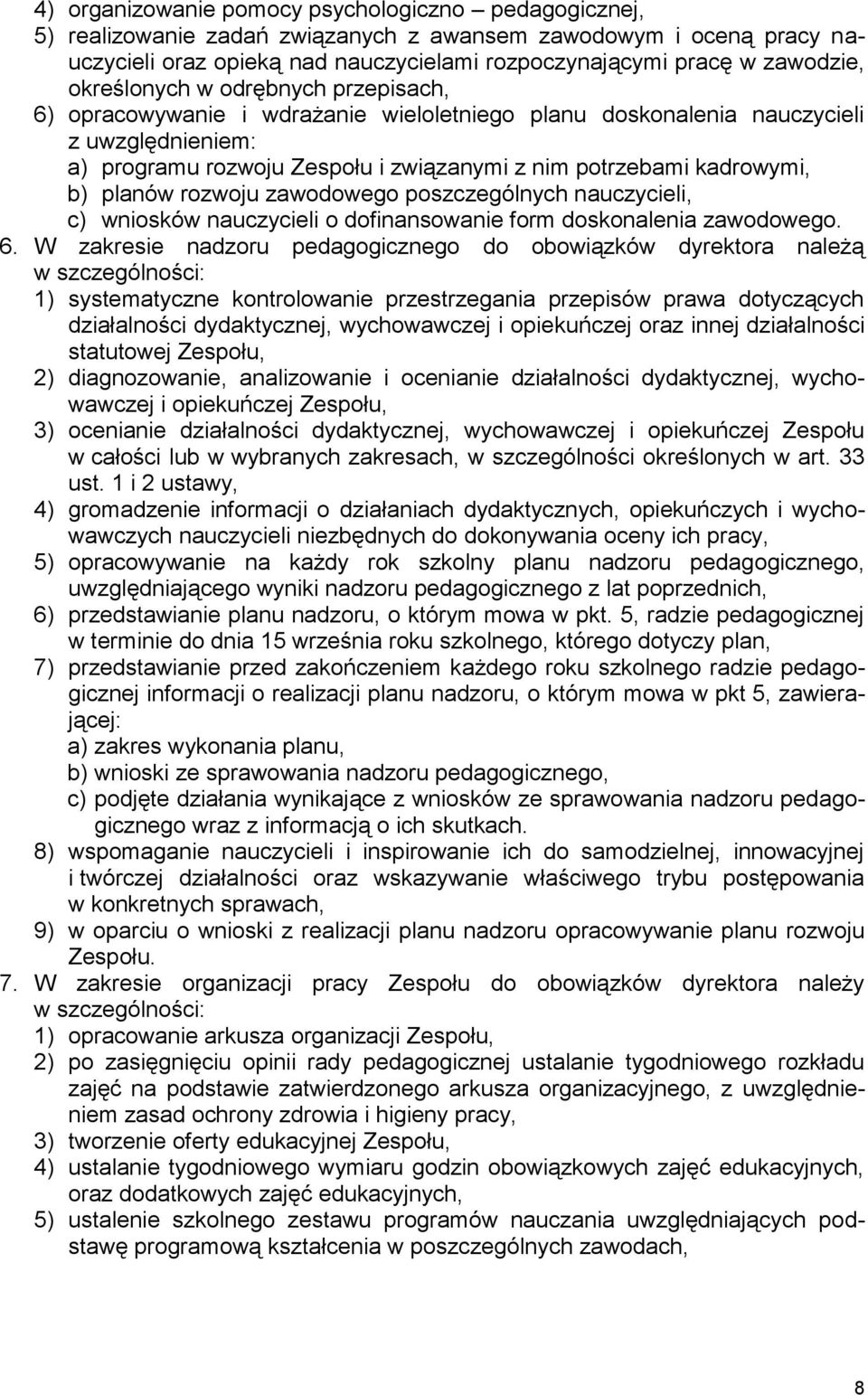 4) organizowanie pomocy psychologiczno – pedagogicznej,
5) realizowanie zadań związanych z awansem zawodowym i oceną pracy nauczycieli oraz opieką nad nauczycielami rozpoczynającymi pracę w zawodzie, określonych w odrębnych przepisach,
6) opracowywanie i wdrażanie wieloletniego planu doskonalenia nauczycieli z uwzględnieniem:
a) programu rozwoju Zespołu i związanymi z nim potrzebami kadrowymi,
b) planów rozwoju zawodowego poszczególnych nauczycieli,
c) wniosków nauczycieli o dofinansowanie form doskonalenia zawodowego.
6. W zakresie nadzoru pedagogicznego do obowiązków dyrektora należą w szczególności:
1) systematyczne kontrolowanie przestrzegania przepisów prawa dotyczących działalności dydaktycznej, wychowawczej i opiekuńczej oraz innej działalności statutowej Zespołu,
2) diagnozowanie, analizowanie i ocenianie działalności dydaktycznej, wychowawczej i opiekuńczej Zespołu,
3) ocenianie działalności dydaktycznej, wychowawczej i opiekuńczej Zespołu w całości lub w wybranych zakresach, w szczególności określonych w art. 33 ust. 1 i 2 ustawy,
4) gromadzenie informacji o działaniach dydaktycznych, opiekuńczych i wychowawczych nauczycieli niezbędnych do dokonywania oceny ich pracy,
5) opracowywanie na każdy rok szkolny planu nadzoru pedagogicznego, uwzględniającego wyniki nadzoru pedagogicznego z lat poprzednich,
6) przedstawianie planu nadzoru, o którym mowa w pkt. 5, radzie pedagogicznej w terminie do dnia 15 września roku szkolnego, którego dotyczy plan,
7) przedstawianie przed zakończeniem każdego roku szkolnego radzie pedagogicznej informacji o realizacji planu nadzoru, o którym mowa w pkt 5, zawierającej:
a) zakres wykonania planu,
b) wnioski ze sprawowania nadzoru pedagogicznego,
c) podjęte działania wynikające z wniosków ze sprawowania nadzoru pedagogicznego wraz z informacją o ich skutkach.
8) wspomaganie nauczycieli i inspirowanie ich do samodzielnej, innowacyjnej i twórczej działalności oraz wskazywanie właściwego trybu postępowania w konkretnych sprawach,
9) w oparciu o wnioski z realizacji planu nadzoru opracowywanie planu rozwoju Zespołu.
7. W zakresie organizacji pracy Zespołu do obowiązków dyrektora należy w szczególności:
1) opracowanie arkusza organizacji Zespołu,
2) po zasięgnięciu opinii rady pedagogicznej ustalanie tygodniowego rozkładu zajęć na podstawie zatwierdzonego arkusza organizacyjnego, z uwzględnieniem zasad ochrony zdrowia i higieny pracy,
3) tworzenie oferty edukacyjnej Zespołu,
4) ustalanie tygodniowego wymiaru godzin obowiązkowych zajęć edukacyjnych, oraz dodatkowych zajęć edukacyjnych,
5) ustalenie szkolnego zestawu programów nauczania uwzględniających podstawę programową kształcenia w poszczególnych zawodach,

8